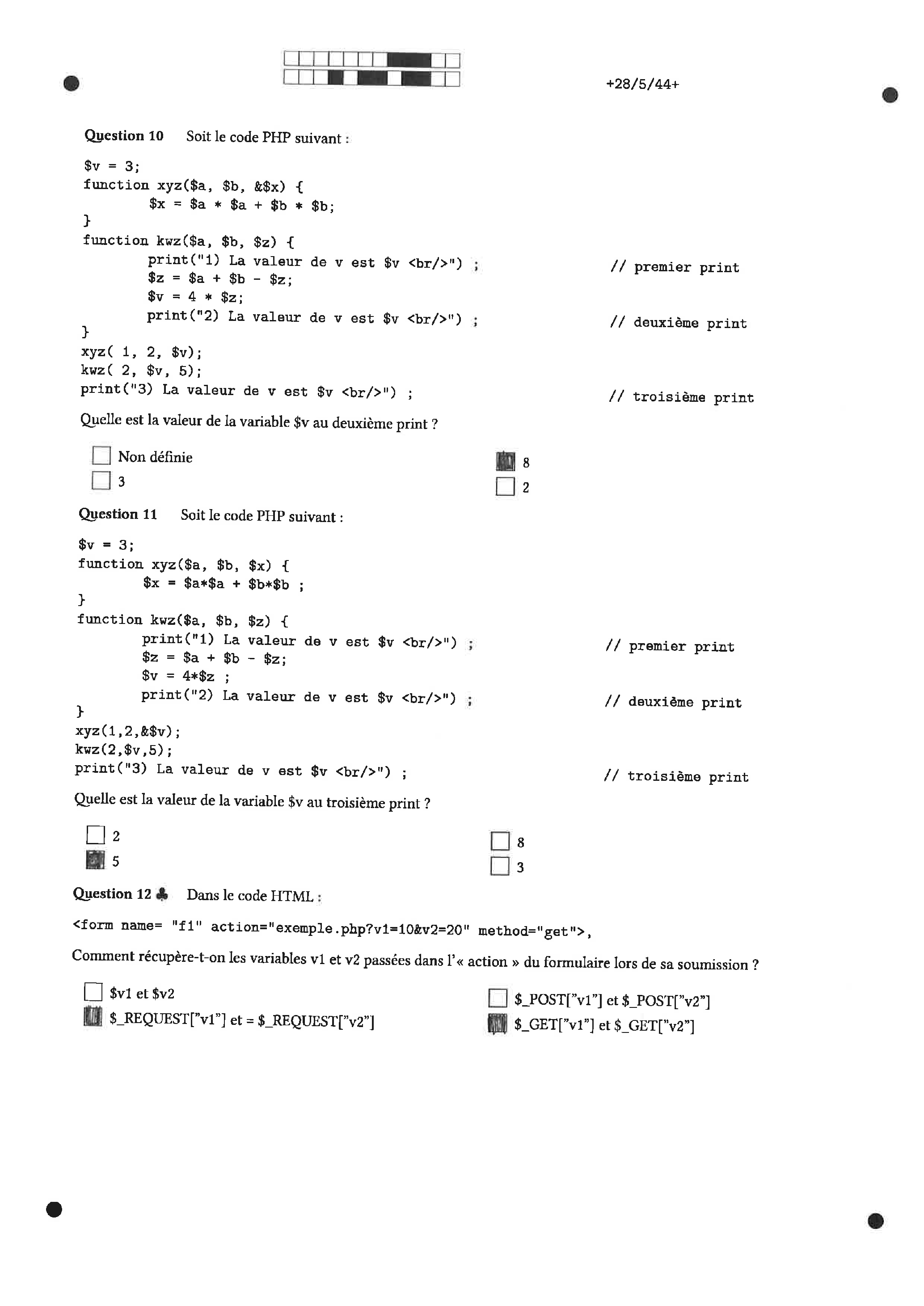 +28/5/44+

Question 10 Soit le code PHP suivant :

$v = 3;
function xyz($a, $b, &$x) {
	$x = $a * $a + $b * $b;
}
function kwz($a, $b, $z) {
	print("1) La valeur de v est $v <br/>") ; // premier print
	$z = $a + $b - $z;
	$v = 4 * $z;
	print("2) La valeur de v est $v <br/>") ; // deuxième print
}
xyz( 1, 2, $v);
kwz( 2, $v, 5);
print("3) La valeur de v est $v <br/>") ; // troisième print

Quelle est la valeur de la variable $v au deuxième print ?

☐ Non définie
☐ 3
☑ 8
☐ 2

Question 11 Soit le code PHP suivant :

$v = 3;
function xyz($a, $b, $x) {
	$x = $a*$a + $b*$b ;
}
function kwz($a, $b, $z) {
	print("1) La valeur de v est $v <br/>") ; // premier print
	$z = $a + $b - $z;
	$v = 4*$z ;
	print("2) La valeur de v est $v <br/>") ; // deuxième print
}
xyz(1,2,&$v);
kwz(2,$v,5);
print("3) La valeur de v est $v <br/>") ; // troisième print

Quelle est la valeur de la variable $v au troisième print ?

☐ 2
☑ 5
☐ 8
☐ 3

Question 12 ♣ Dans le code HTML :

<form name= "f1" action="exemple.php?v1=10&v2=20" method="get">,

Comment récupère-t-on les variables v1 et v2 passées dans l'« action » du formulaire lors de sa soumission ?

☐ $v1 et $v2
☑ $_REQUEST["v1"] et = $_REQUEST["v2"]
☐ $_POST["v1"] et $_POST["v2"]
☑ $_GET["v1"] et $_GET["v2"]